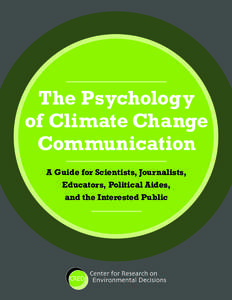 The Psychology of Climate Change Communication

A Guide for Scientists, Journalists, Educators, Political Aides, and the Interested Public

CRED Center for Research on Environmental Decisions